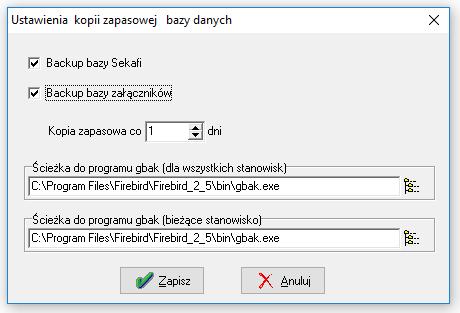 Ustawienia kopii zapasowej bazy danych

Backup bazy Sekafi

Backup bazy załączników

Kopia zapasowa co 1 dni

Ścieżka do programu gbak (dla wszystkich stanowisk)

C:\Program Files\Firebird\Firebird_2_5\bin\gbak.exe

Ścieżka do programu gbak (bieżące stanowisko)

C:\Program Files\Firebird\Firebird_2_5\bin\gbak.exe

Zapisz

Anuluj